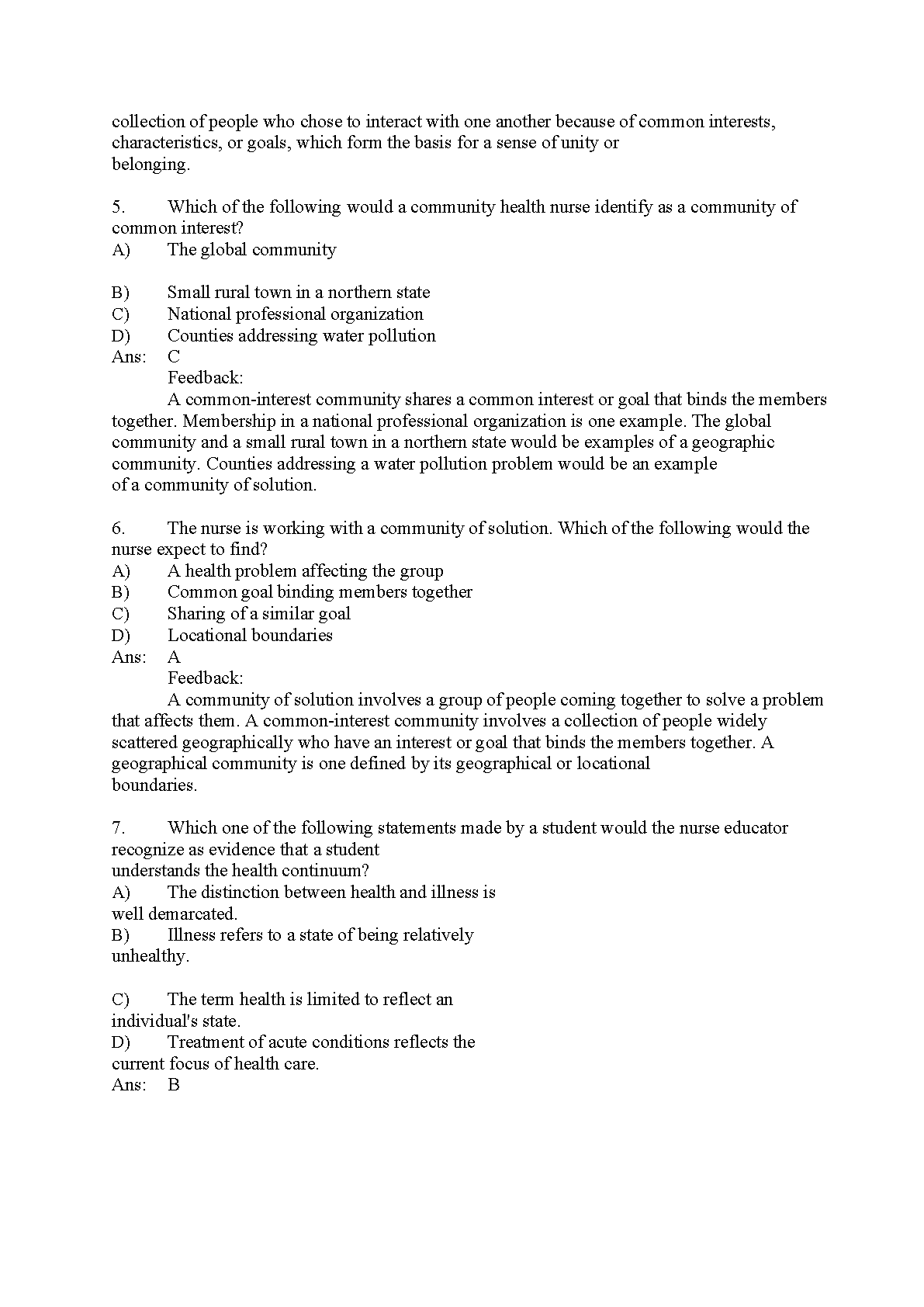 collection of people who chose to interact with one another because of common interests, characteristics, or goals, which form the basis for a sense of unity or belonging.

5. Which of the following would a community health nurse identify as a community of common interest?
A) The global community

B) Small rural town in a northern state
C) National professional organization
D) Counties addressing water pollution
Ans: C
Feedback:
A common-interest community shares a common interest or goal that binds the members together. Membership in a national professional organization is one example. The global community and a small rural town in a northern state would be examples of a geographic community. Counties addressing a water pollution problem would be an example of a community of solution.

6. The nurse is working with a community of solution. Which of the following would the nurse expect to find?
A) A health problem affecting the group
B) Common goal binding members together
C) Sharing of a similar goal
D) Locational boundaries
Ans: A
Feedback:
A community of solution involves a group of people coming together to solve a problem that affects them. A common-interest community involves a collection of people widely scattered geographically who have an interest or goal that binds the members together. A geographical community is one defined by its geographical or locational boundaries.

7. Which one of the following statements made by a student would the nurse educator recognize as evidence that a student understands the health continuum?
A) The distinction between health and illness is well demarcated.
B) Illness refers to a state of being relatively unhealthy.

C) The term health is limited to reflect an individual's state.
D) Treatment of acute conditions reflects the current focus of health care.
Ans: B